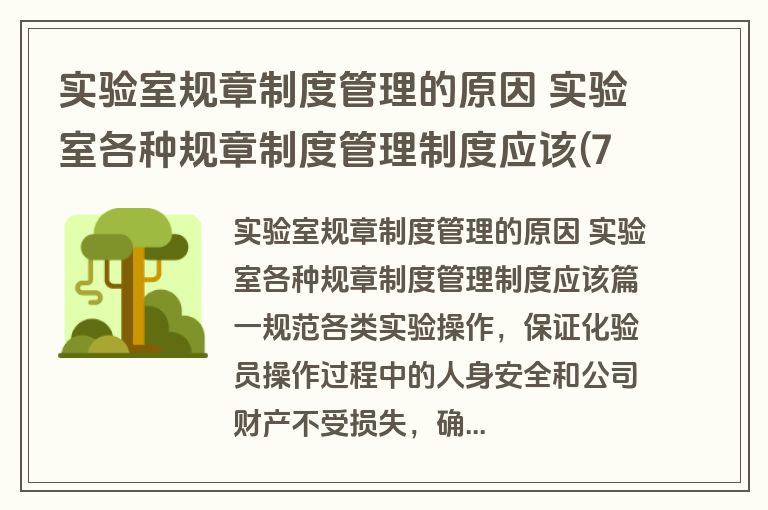 实验室规章制度管理的原因 实验室各种规章制度管理制度应该(7

实验室规章制度管理的原因 实验室各种规章制度管理制度应该篇一规范各类实验操作，保证化验员操作过程中的人身安全和公司财产不受损失，确...